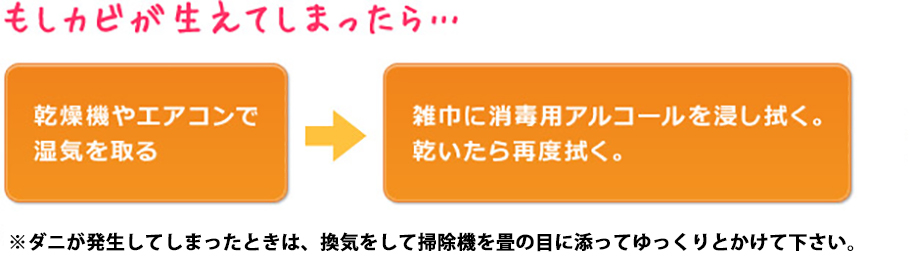 もしカビが生えてしまったら…

乾燥機やエアコンで湿気を取る

雑巾に消毒用アルコールを浸し拭く。乾いたら再度拭く。

※ダニが発生してしまったときは、換気をして掃除機を畳の目に添ってゆっくりとかけて下さい。